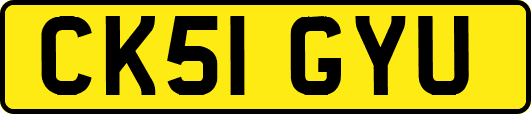 CK51 GYU